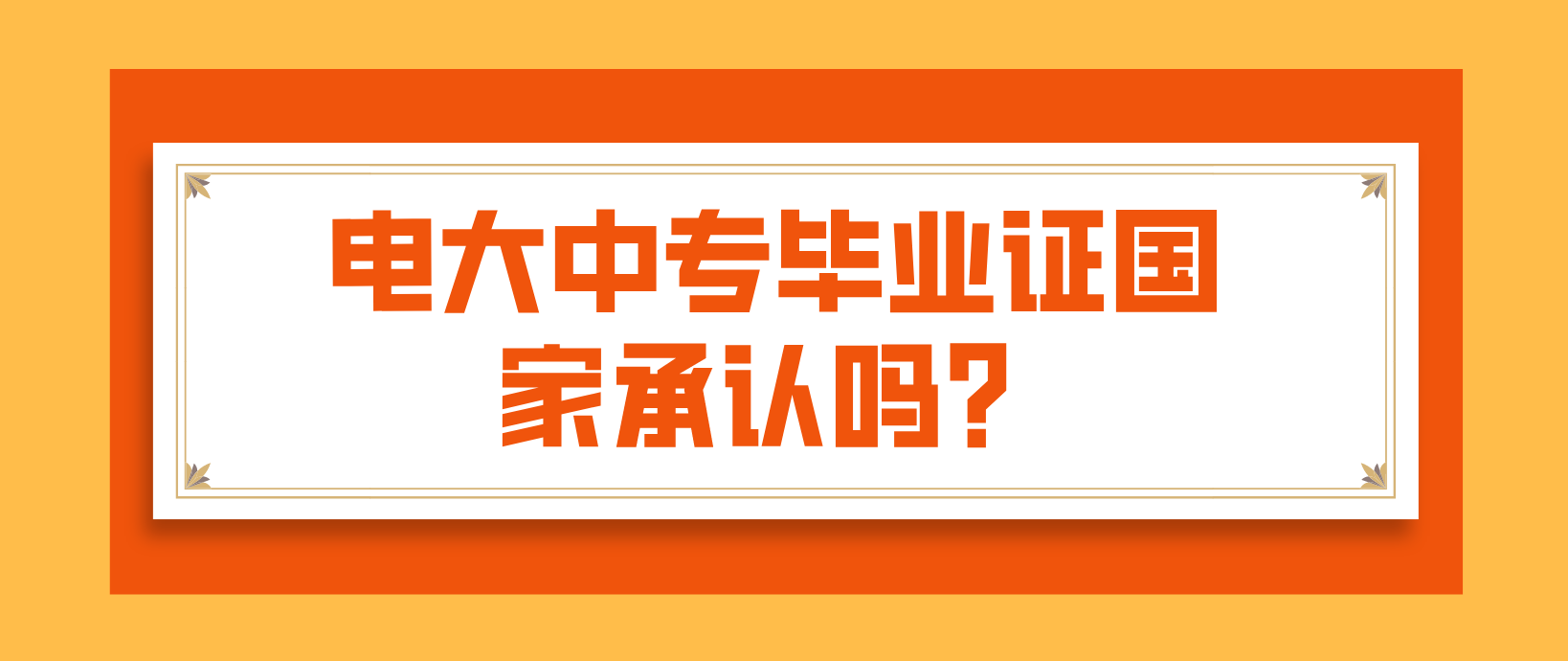 电大中专毕业证国家承认吗？